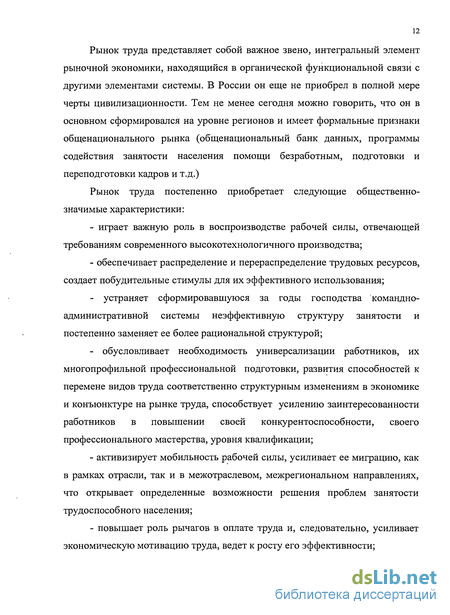 12

Рынок труда представляет собой важное звено, интегральный элемент рыночной экономики, находящийся в органической функциональной связи с другими элементами системы. В России он еще не приобрел в полной мере черты цивилизационности. Тем не менее сегодня можно говорить, что он в основном сформировался на уровне регионов и имеет формальные признаки общенационального рынка (общенациональный банк данных, программы содействия занятости населения помощи безработным, подготовки и переподготовки кадров и т.д.)

Рынок труда постепенно приобретает следующие общественно-значимые характеристики:

- играет важную роль в воспроизводстве рабочей силы, отвечающей требованиям современного высокотехнологичного производства;

- обеспечивает распределение и перераспределение трудовых ресурсов, создает побудительные стимулы для их эффективного использования;

- устраняет сформировавшуюся за годы господства командно-административной системы неэффективную структуру занятости и постепенно заменяет ее более рациональной структурой;

- обусловливает необходимость универсализации работников, их многопрофильной профессиональной подготовки, развития способностей к перемене видов труда соответственно структурным изменениям в экономике и конъюнктуре на рынке труда, способствует усилению заинтересованности работников в повышении своей конкурентоспособности, своего профессионального мастерства, уровня квалификации;

- активизирует мобильность рабочей силы, усиливает ее миграцию, как в рамках отрасли, так и в межотраслевом, межрегиональном направлениях, что открывает определенные возможности решения проблем занятости трудоспособного населения;

- повышает роль рычагов в оплате труда и, следовательно, усиливает экономическую мотивацию труда, ведет к росту его эффективности;

dsLib.net
библиотека диссертаций